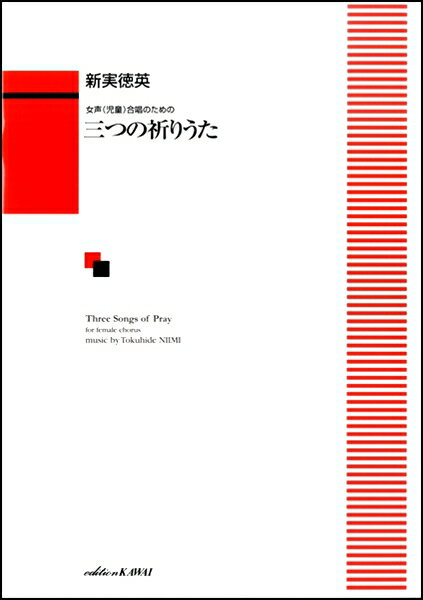 新実徳英

女声(児童)合唱のための
三つの祈りうた

Three Songs of Pray
for female chorus
music by Tokuhide NIIMI

edition KAWAI